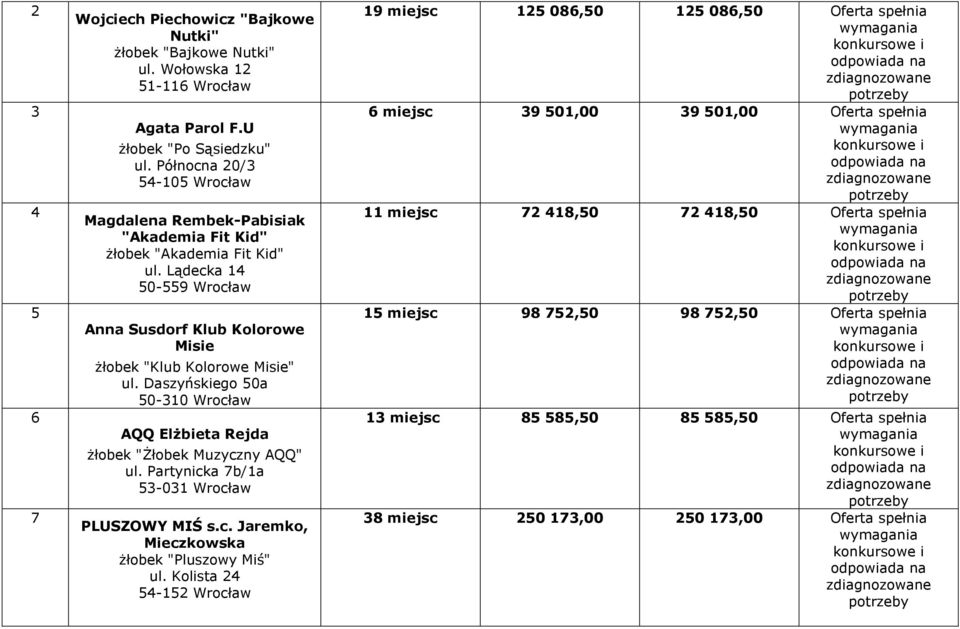 | 2 | Wojciech Piechowicz "Bajkowe Nutki" żłobek "Bajkowe Nutki" ul. Wołowska 12 51-116 Wrocław | 19 miejsc | 125 086,50 | 125 086,50 | Oferta spełnia wymagania konkursowe i odpowiada na zdiagnozowane potrzeby |
|---|---|---|---|---|---|
| 3 | Agata Parol F.U żłobek "Po Sąsiedzku" ul. Północna 20/3 54-105 Wrocław | 6 miejsc | 39 501,00 | 39 501,00 | Oferta spełnia wymagania konkursowe i odpowiada na zdiagnozowane potrzeby |
| 4 | Magdalena Rembek-Pabisiak "Akademia Fit Kid" żłobek "Akademia Fit Kid" ul. Lądecka 14 50-559 Wrocław | 11 miejsc | 72 418,50 | 72 418,50 | Oferta spełnia wymagania konkursowe i odpowiada na zdiagnozowane potrzeby |
| 5 | Anna Susdorf Klub Kolorowe Misie żłobek "Klub Kolorowe Misie" ul. Daszyńskiego 50a 50-310 Wrocław | 15 miejsc | 98 752,50 | 98 752,50 | Oferta spełnia wymagania konkursowe i odpowiada na zdiagnozowane potrzeby |
| 6 | AQQ Elżbieta Rejda żłobek "Żłobek Muzyczny AQQ" ul. Partynicka 7b/1a 53-031 Wrocław | 13 miejsc | 85 585,50 | 85 585,50 | Oferta spełnia wymagania konkursowe i odpowiada na zdiagnozowane potrzeby |
| 7 | PLUSZOWY MIŚ s.c. Jaremko, Mieczkowska żłobek "Pluszowy Miś" ul. Kolista 24 54-152 Wrocław | 38 miejsc | 250 173,00 | 250 173,00 | Oferta spełnia wymagania konkursowe i odpowiada na zdiagnozowane potrzeby |